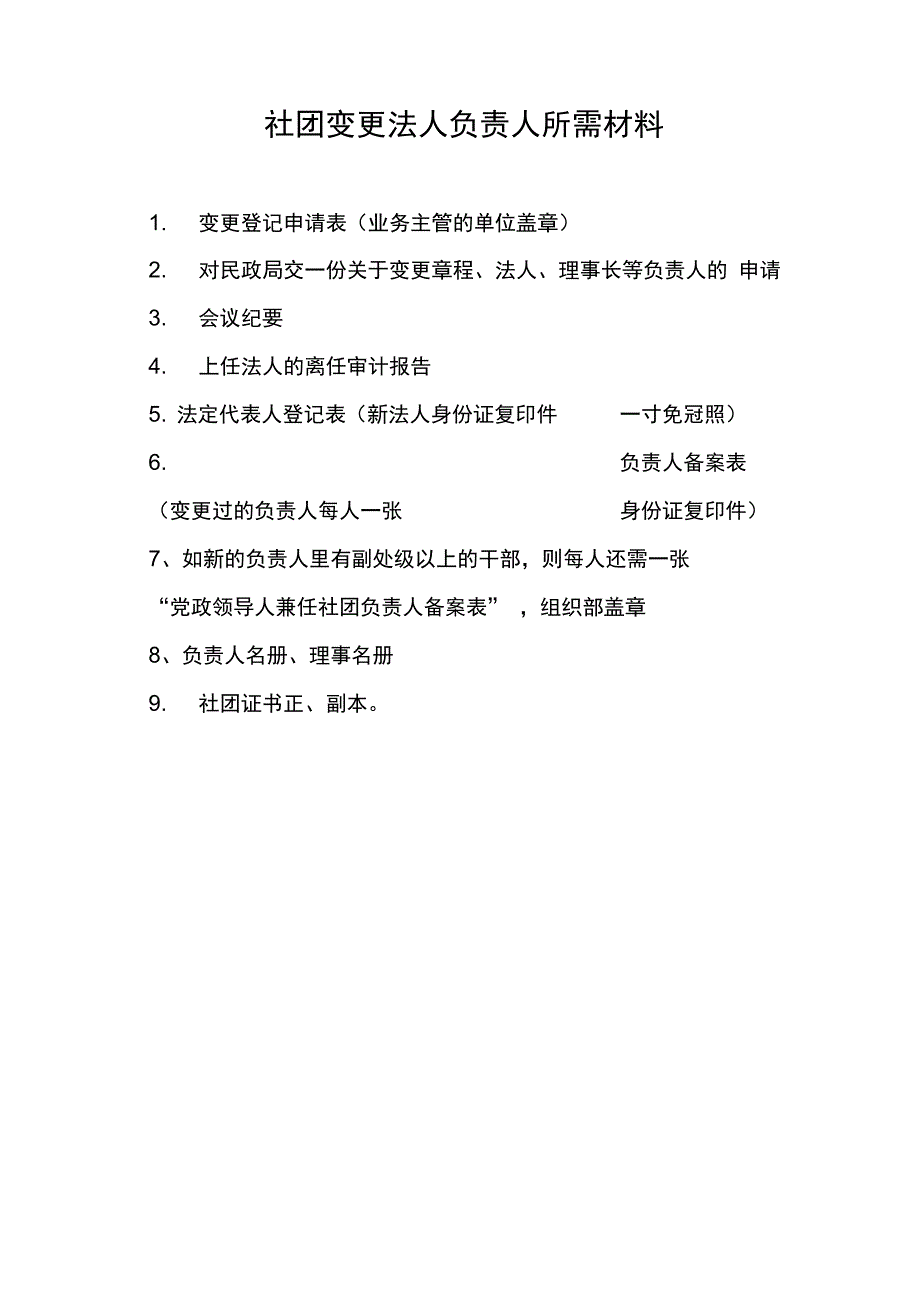 社团变更法人负责人所需材料

1. 变更登记申请表（业务主管的单位盖章）

2. 对民政局交一份关于变更章程、法人、理事长等负责人的 申请

3. 会议纪要

4. 上任法人的离任审计报告

5. 法定代表人登记表（新法人身份证复印件 一寸免冠照）

6. 负责人备案表

（变更过的负责人每人一张 身份证复印件）

7、如新的负责人里有副处级以上的干部，则每人还需一张

“党政领导人兼任社团负责人备案表” ，组织部盖章

8、负责人名册、理事名册

9. 社团证书正、副本。